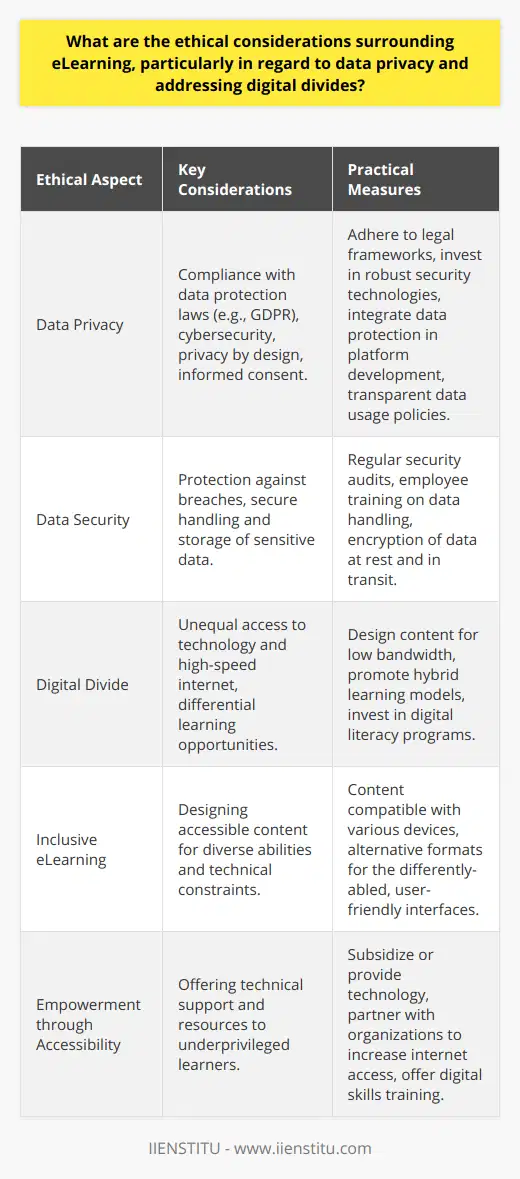 What are the ethical considerations surrounding eLearning, particularly in regard to data privacy and addressing digital divides?

| Ethical Aspect | Key Considerations | Practical Measures |
|---|---|---|
| Data Privacy | Compliance with data protection laws (e.g., GDPR), cybersecurity, privacy by design, informed consent. | Adhere to legal frameworks, invest in robust security technologies, integrate data protection in platform development, transparent data usage policies. |
| Data Security | Protection against breaches, secure handling and storage of sensitive data. | Regular security audits, employee training on data handling, encryption of data at rest and in transit. |
| Digital Divide | Unequal access to technology and high-speed internet, differential learning opportunities. | Design content for low bandwidth, promote hybrid learning models, invest in digital literacy programs. |
| Inclusive eLearning | Designing accessible content for diverse abilities and technical constraints. | Content compatible with various devices, alternative formats for the differently-abled, user-friendly interfaces. |
| Empowerment through Accessibility | Offering technical support and resources to underprivileged learners. | Subsidize or provide technology, partner with organizations to increase internet access, offer digital skills training. |

IIENSTITU - www.iienstitu.com